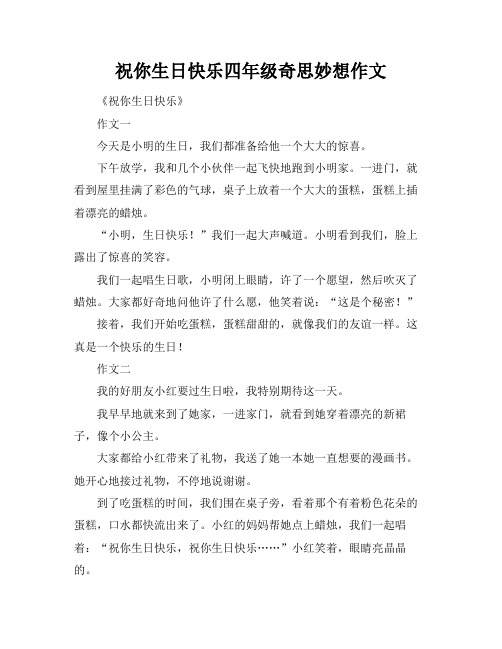 祝你生日快乐四年级奇思妙想作文

《祝你生日快乐》

作文一

今天是小明的生日，我们都准备给他一个大大的惊喜。

下午放学，我和几个小伙伴一起飞快地跑到小明家。一进门，就看到屋里挂满了彩色的气球，桌子上放着一个大大的蛋糕，蛋糕上插着漂亮的蜡烛。

“小明，生日快乐！”我们一起大声喊道。小明看到我们，脸上露出了惊喜的笑容。

我们一起唱生日歌，小明闭上眼睛，许了一个愿望，然后吹灭了蜡烛。大家都好奇地问他许了什么愿，他笑着说：“这是个秘密！”

接着，我们开始吃蛋糕，蛋糕甜甜的，就像我们的友谊一样。这真是一个快乐的生日！

作文二

我的好朋友小红要过生日啦，我特别期待这一天。

我早早地就来到了她家，一进家门，就看到她穿着漂亮的新裙子，像个小公主。

大家都给小红带来了礼物，我送了她一本她一直想要的漫画书。她开心地接过礼物，不停地说谢谢。

到了吃蛋糕的时间，我们围在桌子旁，看着那个有着粉色花朵的蛋糕，口水都快流出来了。小红的妈妈帮她点上蜡烛，我们一起唱着：“祝你生日快乐，祝你生日快乐……”小红笑着，眼睛亮晶晶的。